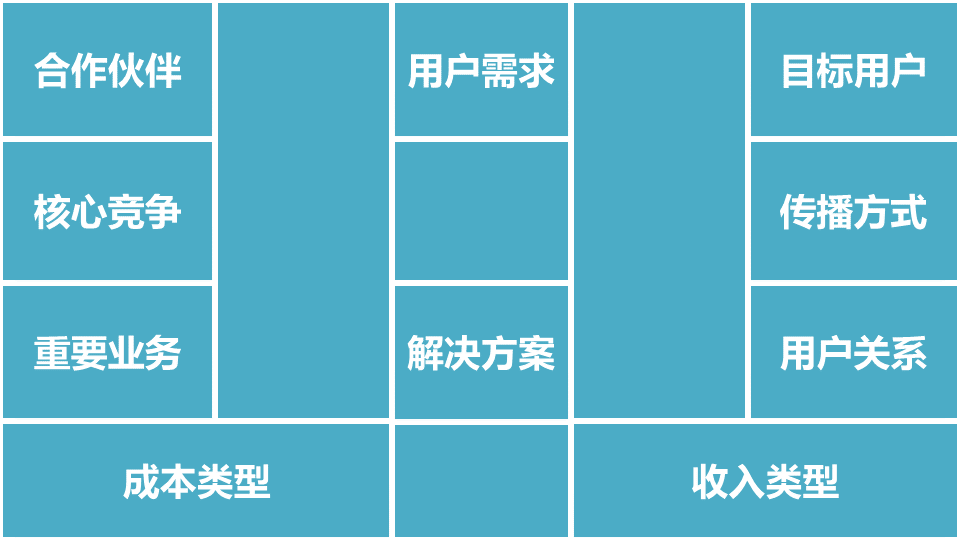 合作伙伴

核心竞争

重要业务

用户需求

解决方案

目标用户

传播方式

用户关系

成本类型

收入类型